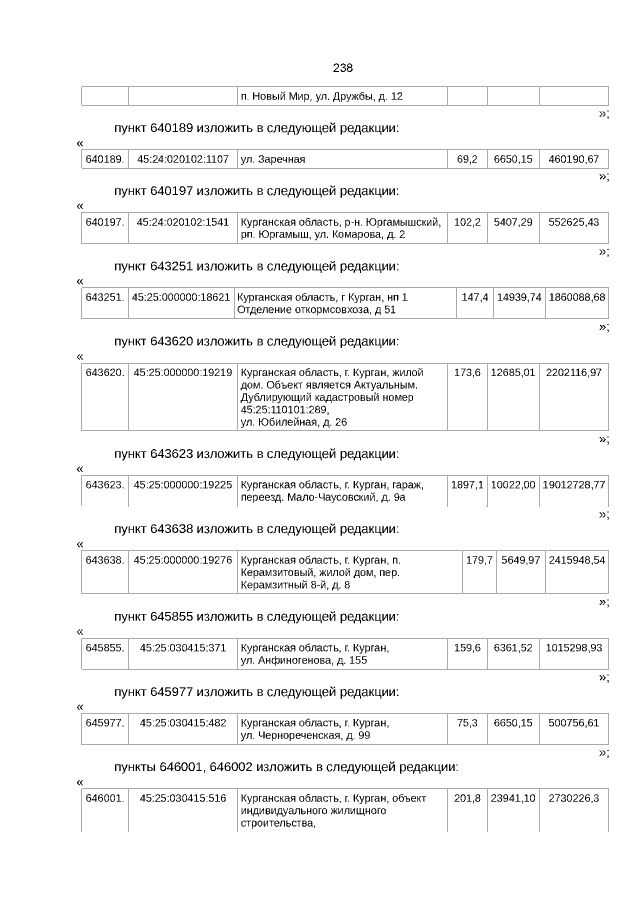 238

| | | п. Новый Мир, ул. Дружбы, д. 12 | | | |
|---|---|---|---|---|---|

»;

пункт 640189 изложить в следующей редакции:

«

| 640189. | 45:24:020102:1107 | ул. Заречная | 69,2 | 6650,15 | 460190,67 |
|---|---|---|---|---|---|

»;

пункт 640197 изложить в следующей редакции:

«

| 640197. | 45:24:020102:1541 | Курганская область, р-н. Юргамышский, рп. Юргамыш, ул. Комарова, д. 2 | 102,2 | 5407,29 | 552625,43 |
|---|---|---|---|---|---|

»;

пункт 643251 изложить в следующей редакции:

«

| 643251. | 45:25:000000:18621 | Курганская область, г Курган, нп 1 Отделение откормсовхоза, д 51 | 147,4 | 14939,74 | 1860088,68 |
|---|---|---|---|---|---|

»;

пункт 643620 изложить в следующей редакции:

«

| 643620. | 45:25:000000:19219 | Курганская область, г. Курган, жилой дом. Объект является Актуальным. Дублирующий кадастровый номер 45:25:110101:289, ул. Юбилейная, д. 26 | 173,6 | 12685,01 | 2202116,97 |
|---|---|---|---|---|---|

»;

пункт 643623 изложить в следующей редакции:

«

| 643623. | 45:25:000000:19225 | Курганская область, г. Курган, гараж, переезд. Мало-Чаусовский, д. 9а | 1897,1 | 10022,00 | 19012728,77 |
|---|---|---|---|---|---|

»;

пункт 643638 изложить в следующей редакции:

«

| 643638. | 45:25:000000:19276 | Курганская область, г. Курган, п. Керамзитовый, жилой дом, пер. Керамзитный 8-й, д. 8 | 179,7 | 5649,97 | 2415948,54 |
|---|---|---|---|---|---|

»;

пункт 645855 изложить в следующей редакции:

«

| 645855. | 45:25:030415:371 | Курганская область, г. Курган, ул. Анфиногенова, д. 155 | 159,6 | 6361,52 | 1015298,93 |
|---|---|---|---|---|---|

»;

пункт 645977 изложить в следующей редакции:

«

| 645977. | 45:25:030415:482 | Курганская область, г. Курган, ул. Чернореченская, д. 99 | 75,3 | 6650,15 | 500756,61 |
|---|---|---|---|---|---|

»;

пункты 646001, 646002 изложить в следующей редакции:

«

| 646001. | 45:25:030415:516 | Курганская область, г. Курган, объект индивидуального жилищного строительства, | 201,8 | 23941,10 | 2730226,3 |
|---|---|---|---|---|---|